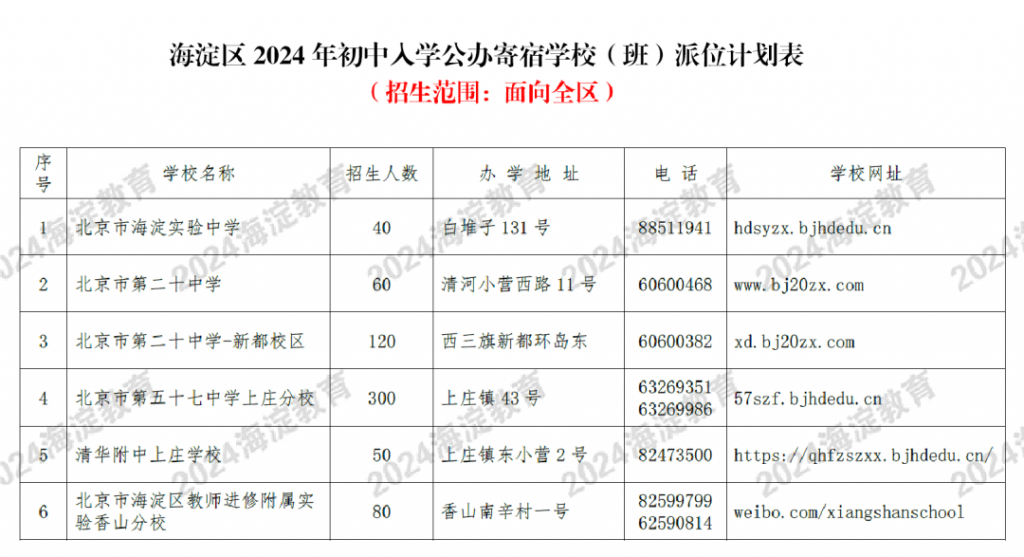 海淀区2024年初中入学公办寄宿学校（班）派位计划表

（招生范围：面向全区）

| 序号 | 学校名称 | 招生人数 | 办学地址 | 电话 | 学校网址 |
|---|---|---|---|---|---|
| 1 | 北京市海淀实验中学 | 40 | 白堆子131号 | 88511941 | hdsyzx.bjhdedu.cn |
| 2 | 北京市第二十中学 | 60 | 清河小营西路11号 | 60600468 | www.bj20zx.com |
| 3 | 北京市第二十中学-新都校区 | 120 | 西三旗新都环岛东 | 60600382 | xd.bj20zx.com |
| 4 | 北京市第五十七中学上庄分校 | 300 | 上庄镇43号 | 63269351 63269986 | 57szf.bjhdedu.cn |
| 5 | 清华附中上庄学校 | 50 | 上庄镇东小营2号 | 82473500 | https://qhfzszxx.bjhdedu.cn/ |
| 6 | 北京市海淀区教师进修附属实验香山分校 | 80 | 香山南辛村一号 | 82599799 62590814 | weibo.com/xiangshanschool |

2024海淀教育